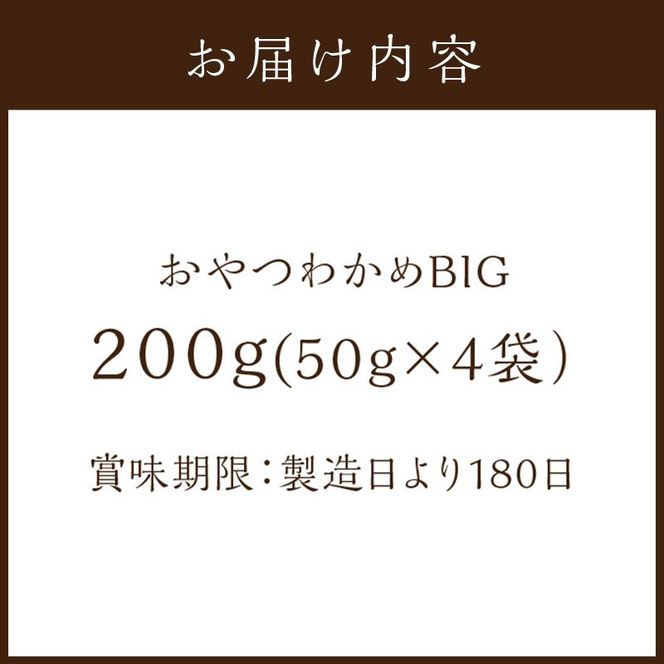 お届け内容

おやつわかめBIG

200g(50g×4袋)

賞味期限：製造日より180日